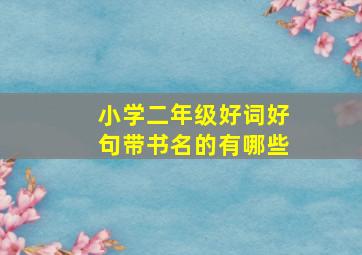 小学二年级好词好句带书名的有哪些